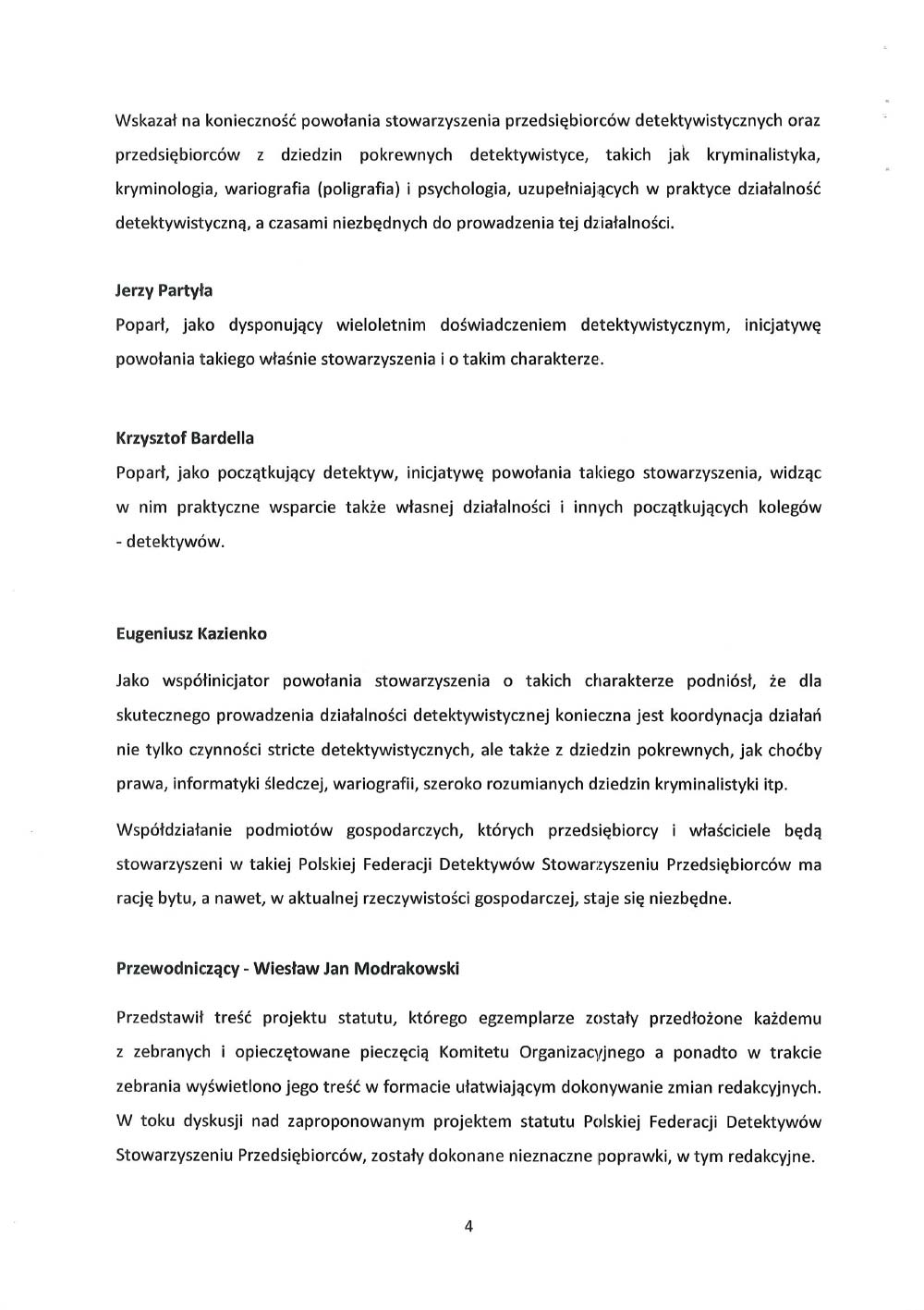 Wskazał na konieczność powołania stowarzyszenia przedsiębiorców detektywistycznych oraz przedsiębiorców z dziedzin pokrewnych detektywistyce, takich jak kryminalistyka, kryminologia, wariografia (poligrafia) i psychologia, uzupełniających w praktyce działalność detektywistyczną, a czasami niezbędnych do prowadzenia tej działalności.

Jerzy Partyła

Poparł, jako dysponujący wieloletnim doświadczeniem detektywistycznym, inicjatywę powołania takiego właśnie stowarzyszenia i o takim charakterze.

Krzysztof Bardella

Poparł, jako początkujący detektyw, inicjatywę powołania takiego stowarzyszenia, widząc w nim praktyczne wsparcie także własnej działalności i innych początkujących kolegów - detektywów.

Eugeniusz Kazienko

Jako współinicjator powołania stowarzyszenia o takich charakterze podniósł, że dla skutecznego prowadzenia działalności detektywistycznej konieczna jest koordynacja działań nie tylko czynności stricte detektywistycznych, ale także z dziedzin pokrewnych, jak choćby prawa, informatyki śledczej, wariografii, szeroko rozumianych dziedzin kryminalistyki itp.

Współdziałanie podmiotów gospodarczych, których przedsiębiorcy i właściciele będą stowarzyszeni w takiej Polskiej Federacji Detektywów Stowarzyszeniu Przedsiębiorców ma rację bytu, a nawet, w aktualnej rzeczywistości gospodarczej, staje się niezbędne.

Przewodniczący - Wiesław Jan Modrakowski

Przedstawił treść projektu statutu, którego egzemplarze zostały przedłożone każdemu z zebranych i opieczętowane pieczęcią Komitetu Organizacyjnego a ponadto w trakcie zebrania wyświetlono jego treść w formacie ułatwiającym dokonywanie zmian redakcyjnych. W toku dyskusji nad zaproponowanym projektem statutu Polskiej Federacji Detektywów Stowarzyszeniu Przedsiębiorców, zostały dokonane nieznaczne poprawki, w tym redakcyjne.

4